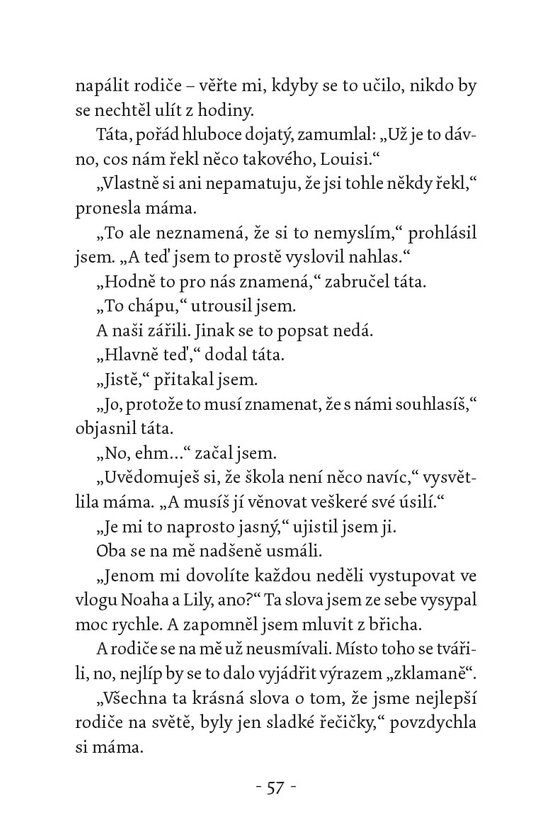 napálit rodiče – věřte mi, kdyby se to učilo, nikdo by se nechtěl ulít z hodiny.

Táta, pořád hluboce dojatý, zamumlal: „Už je to dávno, cos nám řekl něco takového, Louisi.“

„Vlastně si ani nepamatuju, že jsi tohle někdy řekl,“ pronesla máma.

„To ale neznamená, že si to nemyslím,“ prohlásil jsem. „A teď jsem to prostě vyslovil nahlas.“

„Hodně to pro nás znamená,“ zabručel táta.

„To chápu,“ utrousil jsem.

A naši zářili. Jinak se to popsat nedá.

„Hlavně teď,“ dodal táta.

„Jistě,“ přitakal jsem.

„Jo, protože to musí znamenat, že s námi souhlasíš,“ objasnil táta.

„No, ehm...“ začal jsem.

„Uvědomuješ si, že škola není něco navíc,“ vysvětlila máma. „A musíš jí věnovat veškeré své úsilí.“

„Je mi to naprosto jasný,“ ujistil jsem ji.

Oba se na mě nadšeně usmáli.

„Jenom mi dovolíte každou neděli vystupovat ve vlogu Noaha a Lily, ano?“ Ta slova jsem ze sebe vysypal moc rychle. A zapomněl jsem mluvit z břicha.

A rodiče se na mě už neusmívali. Místo toho se tvářili, no, nejlíp by se to dalo vyjádřit výrazem „zklamaně“.

„Všechna ta krásná slova o tom, že jsme nejlepší rodiče na světě, byly jen sladké řečičky,“ povzdychla si máma.

- 57 -